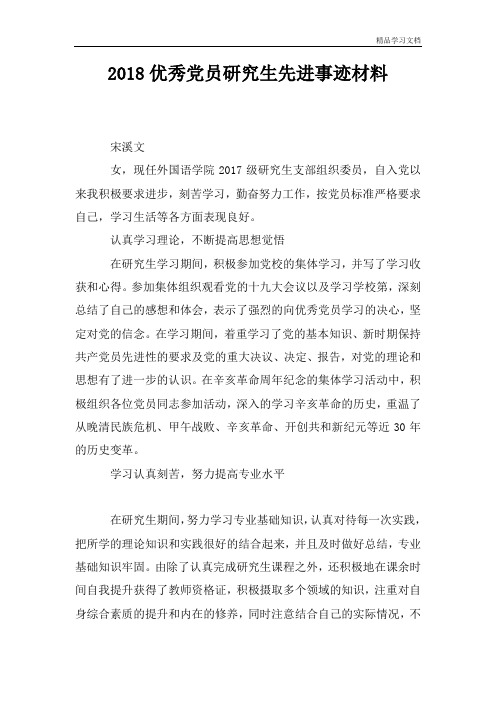 精品学习文档

2018 优秀党员研究生先进事迹材料

宋溪文

女，现任外国语学院 2017 级研究生支部组织委员，自入党以来我积极要求进步，刻苦学习，勤奋努力工作，按党员标准严格要求自己，学习生活等各方面表现良好。

认真学习理论，不断提高思想觉悟

在研究生学习期间，积极参加党校的集体学习，并写了学习收获和心得。参加集体组织观看党的十九大会议以及学习学校第，深刻总结了自己的感想和体会，表示了强烈的向优秀党员学习的决心，坚定对党的信念。在学习期间，着重学习了党的基本知识、新时期保持共产党员先进性的要求及党的重大决议、决定、报告，对党的理论和思想有了进一步的认识。在辛亥革命周年纪念的集体学习活动中，积极组织各位党员同志参加活动，深入的学习辛亥革命的历史，重温了从晚清民族危机、甲午战败、辛亥革命、开创共和新纪元等近 30 年的历史变革。

学习认真刻苦，努力提高专业水平

在研究生期间，努力学习专业基础知识，认真对待每一次实践，把所学的理论知识和实践很好的结合起来，并且及时做好总结，专业基础知识牢固。由除了认真完成研究生课程之外，还积极地在课余时间自我提升获得了教师资格证，积极摄取多个领域的知识，注重对自身综合素质的提升和内在的修养，同时注意结合自己的实际情况，不